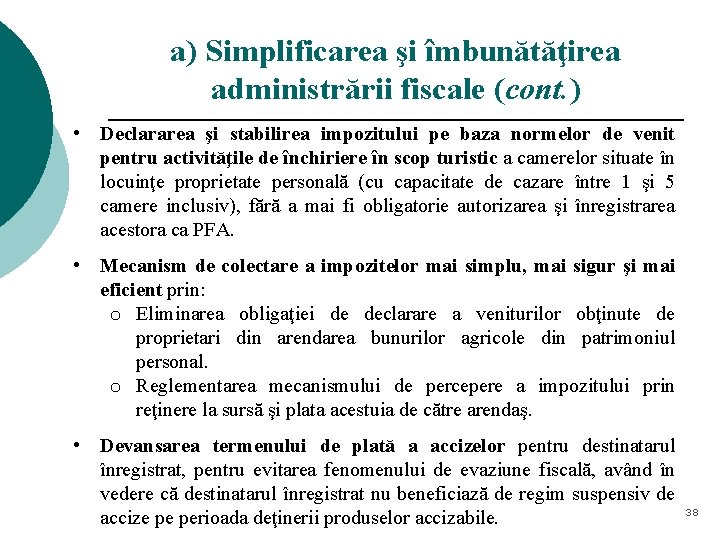 a) Simplificarea şi îmbunătăţirea administrării fiscale (cont.)

• Declararea şi stabilirea impozitului pe baza normelor de venit pentru activităţile de închiriere în scop turistic a camerelor situate în locuinţe proprietate personală (cu capacitate de cazare între 1 şi 5 camere inclusiv), fără a mai fi obligatorie autorizarea şi înregistrarea acestora ca PFA.

• Mecanism de colectare a impozitelor mai simplu, mai sigur şi mai eficient prin:
o Eliminarea obligaţiei de declarare a veniturilor obţinute de proprietari din arendarea bunurilor agricole din patrimoniul personal.
o Reglementarea mecanismului de percepere a impozitului prin reţinere la sursă şi plata acestuia de către arendaş.

• Devansarea termenului de plată a accizelor pentru destinatarul înregistrat, pentru evitarea fenomenului de evaziune fiscală, având în vedere că destinatarul înregistrat nu beneficiază de regim suspensiv de accize pe perioada deţinerii produselor accizabile.

38